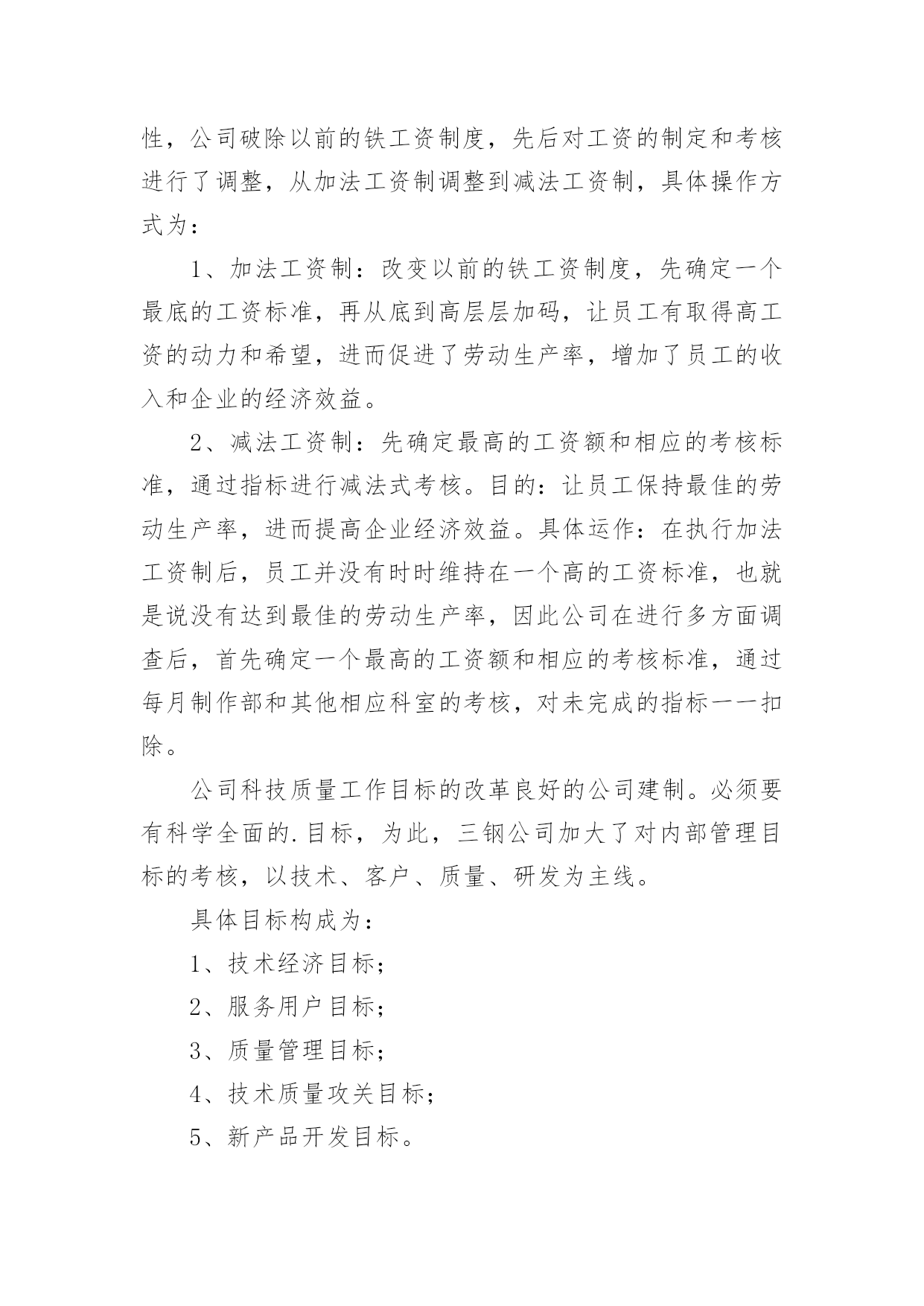 性，公司破除以前的铁工资制度，先后对工资的制定和考核进行了调整，从加法工资制调整到减法工资制，具体操作方式为：

1、加法工资制：改变以前的铁工资制度，先确定一个最底的工资标准，再从底到高层层加码，让员工有取得高工资的动力和希望，进而促进了劳动生产率，增加了员工的收入和企业的经济效益。

2、减法工资制：先确定最高的工资额和相应的考核标准，通过指标进行减法式考核。目的：让员工保持最佳的劳动生产率，进而提高企业经济效益。具体运作：在执行加法工资制后，员工并没有时时维持在一个高的工资标准，也就是说没有达到最佳的劳动生产率，因此公司在进行多方面调查后，首先确定一个最高的工资额和相应的考核标准，通过每月制作部和其他相应科室的考核，对未完成的指标一一扣除。

公司科技质量工作目标的改革良好的公司建制。必须要有科学全面的.目标，为此，三钢公司加大了对内部管理目标的考核，以技术、客户、质量、研发为主线。

具体目标构成为：

1、技术经济目标；

2、服务用户目标；

3、质量管理目标；

4、技术质量攻关目标；

5、新产品开发目标。